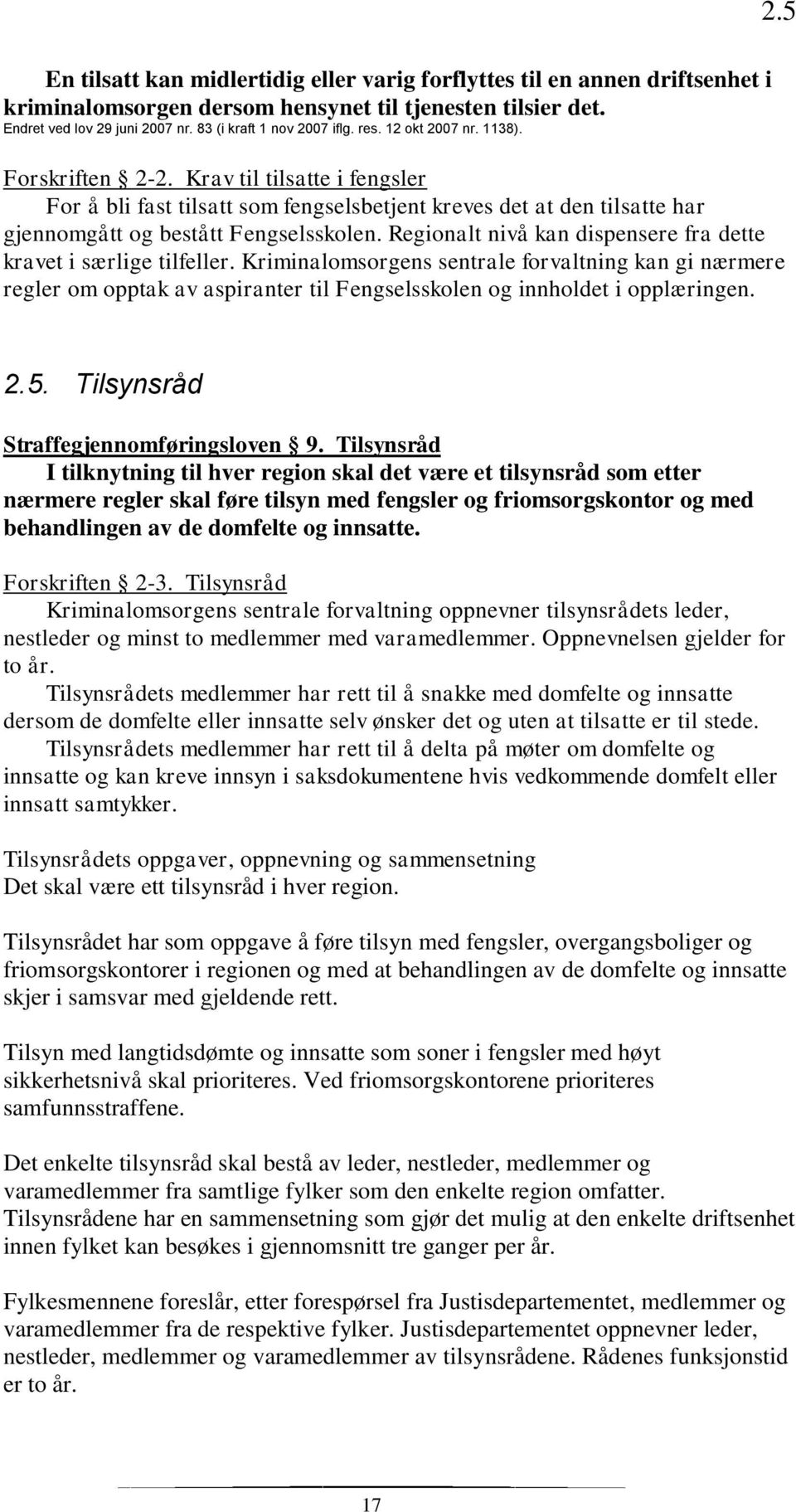 2.5

En tilsatt kan midlertidig eller varig forflyttes til en annen driftsenhet i kriminalomsorgen dersom hensynet til tjenesten tilsier det.
Endret ved lov 29 juni 2007 nr. 83 (i kraft 1 nov 2007 iflg. res. 12 okt 2007 nr. 1138).

Forskriften § 2-2. Krav til tilsatte i fengsler
For å bli fast tilsatt som fengselsbetjent kreves det at den tilsatte har gjennomgått og bestått Fengselsskolen. Regionalt nivå kan dispensere fra dette kravet i særlige tilfeller. Kriminalomsorgens sentrale forvaltning kan gi nærmere regler om opptak av aspiranter til Fengselsskolen og innholdet i opplæringen.

2.5. Tilsynsråd

Straffegjennomføringsloven § 9. Tilsynsråd
I tilknytning til hver region skal det være et tilsynsråd som etter nærmere regler skal føre tilsyn med fengsler og friomsorgskontor og med behandlingen av de domfelte og innsatte.

Forskriften § 2-3. Tilsynsråd
Kriminalomsorgens sentrale forvaltning oppnevner tilsynsrådets leder, nestleder og minst to medlemmer med varamedlemmer. Oppnevnelsen gjelder for to år.
Tilsynsrådets medlemmer har rett til å snakke med domfelte og innsatte dersom de domfelte eller innsatte selv ønsker det og uten at tilsatte er til stede.
Tilsynsrådets medlemmer har rett til å delta på møter om domfelte og innsatte og kan kreve innsyn i saksdokumentene hvis vedkommende domfelt eller innsatt samtykker.

Tilsynsrådets oppgaver, oppnevning og sammensetning
Det skal være ett tilsynsråd i hver region.

Tilsynsrådet har som oppgave å føre tilsyn med fengsler, overgangsboliger og friomsorgskontorer i regionen og med at behandlingen av de domfelte og innsatte skjer i samsvar med gjeldende rett.

Tilsyn med langtidsdømte og innsatte som soner i fengsler med høyt sikkerhetsnivå skal prioriteres. Ved friomsorgskontorene prioriteres samfunnsstraffene.

Det enkelte tilsynsråd skal bestå av leder, nestleder, medlemmer og varamedlemmer fra samtlige fylker som den enkelte region omfatter. Tilsynsrådene har en sammensetning som gjør det mulig at den enkelte driftsenhet innen fylket kan besøkes i gjennomsnitt tre ganger per år.

Fylkesmennene foreslår, etter forespørsel fra Justisdepartementet, medlemmer og varamedlemmer fra de respektive fylker. Justisdepartementet oppnevner leder, nestleder, medlemmer og varamedlemmer av tilsynsrådene. Rådenes funksjonstid er to år.

17